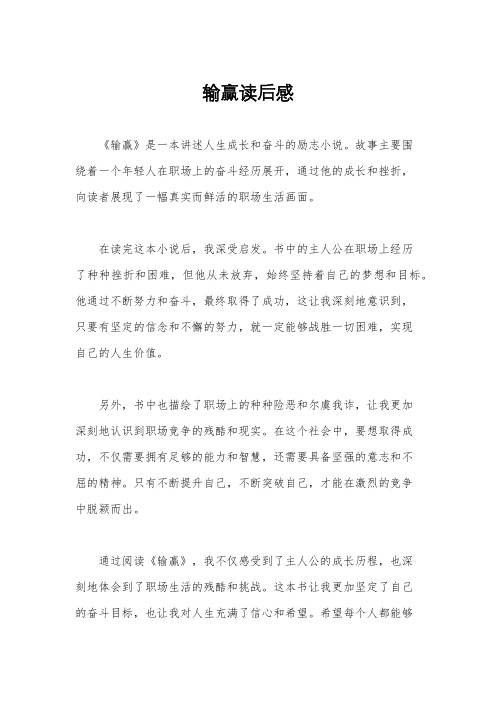 输赢读后感

《输赢》是一本讲述人生成长和奋斗的励志小说。故事主要围绕着一个年轻人在职场上的奋斗经历展开，通过他的成长和挫折，向读者展现了一幅真实而鲜活的职场生活画面。

在读完这本小说后，我深受启发。书中的主人公在职场上经历了种种挫折和困难，但他从未放弃，始终坚持着自己的梦想和目标。他通过不断努力和奋斗，最终取得了成功，这让我深刻地意识到，只要有坚定的信念和不懈的努力，就一定能够战胜一切困难，实现自己的人生价值。

另外，书中也描绘了职场上的种种险恶和尔虞我诈，让我更加深刻地认识到职场竞争的残酷和现实。在这个社会中，要想取得成功，不仅需要拥有足够的能力和智慧，还需要具备坚强的意志和不屈的精神。只有不断提升自己，不断突破自己，才能在激烈的竞争中脱颖而出。

通过阅读《输赢》，我不仅感受到了主人公的成长历程，也深刻地体会到了职场生活的残酷和挑战。这本书让我更加坚定了自己的奋斗目标，也让我对人生充满了信心和希望。希望每个人都能够